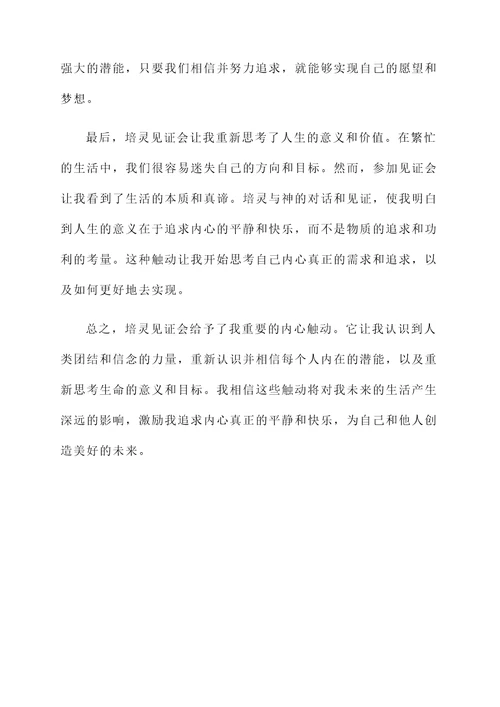 强大的潜能，只要我们相信并努力追求，就能够实现自己的愿望和梦想。

最后，培灵见证会让我重新思考了人生的意义和价值。在繁忙的生活中，我们很容易迷失自己的方向和目标。然而，参加见证会让我看到了生活的本质和真谛。培灵与神的对话和见证，使我明白到人生的意义在于追求内心的平静和快乐，而不是物质的追求和功利的考量。这种触动让我开始思考自己内心真正的需求和追求，以及如何更好地去实现。

总之，培灵见证会给予了我重要的内心触动。它让我认识到人类团结和信念的力量，重新认识并相信每个人内在的潜能，以及重新思考生命的意义和目标。我相信这些触动将对我未来的生活产生深远的影响，激励我追求内心真正的平静和快乐，为自己和他人创造美好的未来。